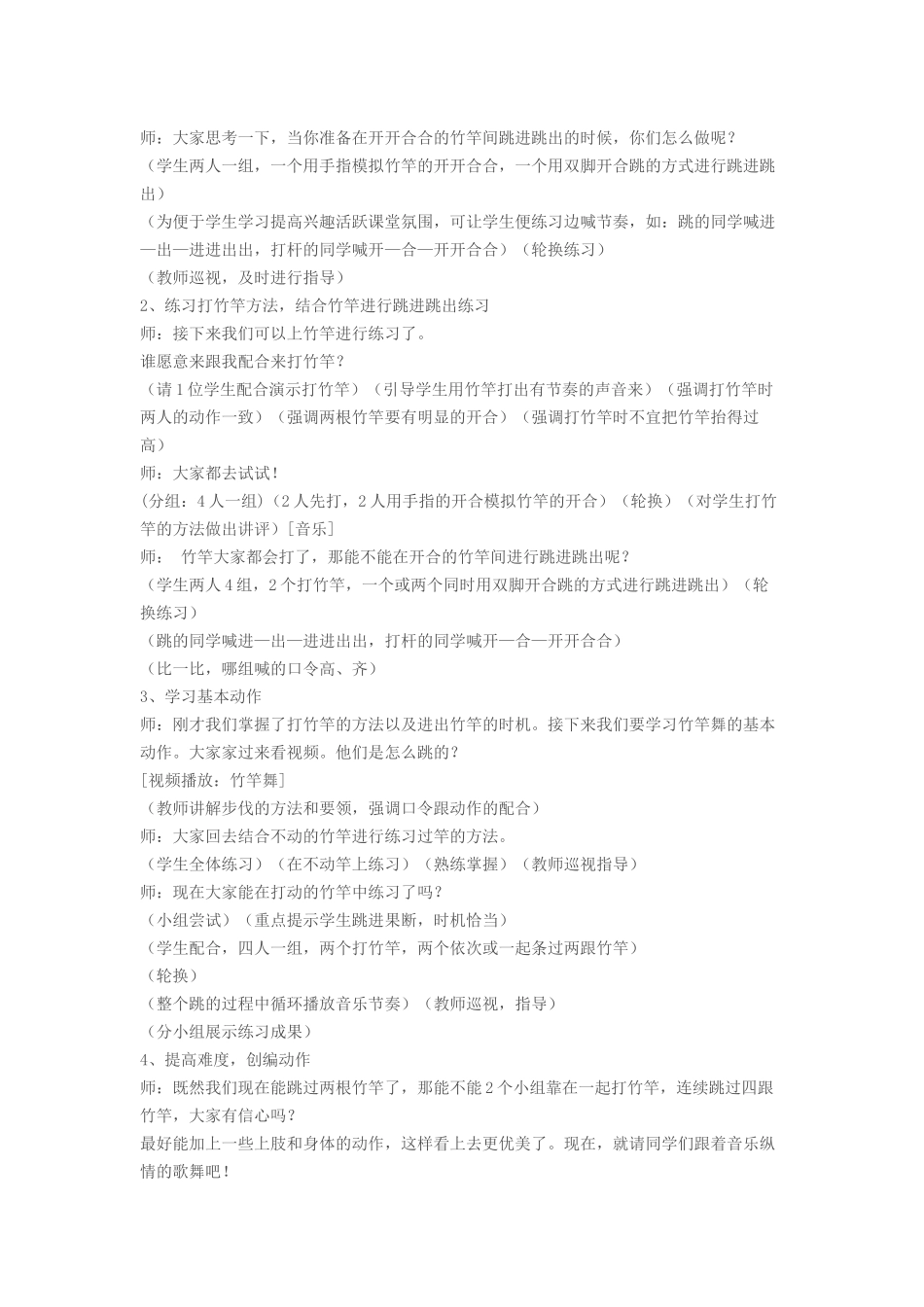 师：大家思考一下，当你准备在开开合合的竹竿间跳进跳出的时候，你们怎么做呢？
（学生两人一组，一个用手指模拟竹竿的开开合合，一个用双脚开合跳的方式进行跳进跳出）
（为便于学生学习提高兴趣活跃课堂氛围，可让学生便练习边喊节奏，如：跳的同学喊进—出—进进出出，打杆的同学喊开—合—开开合合）（轮换练习）
（教师巡视，及时进行指导）
2、练习打竹竿方法，结合竹竿进行跳进跳出练习
师：接下来我们可以上竹竿进行练习了。
谁愿意来跟我配合来打竹竿？
（请1位学生配合演示打竹竿）（引导学生用竹竿打出有节奏的声音来）（强调打竹竿时两人的动作一致）（强调两根竹竿要有明显的开合）（强调打竹竿时不宜把竹竿抬得过高）
师：大家都去试试！
(分组：4人一组)（2人先打，2人用手指的开合模拟竹竿的开合）（轮换）（对学生打竹竿的方法做出讲评）[音乐]
师： 竹竿大家都会打了，那能不能在开合的竹竿间进行跳进跳出呢？
（学生两人4组，2个打竹竿，一个或两个同时用双脚开合跳的方式进行跳进跳出）（轮换练习）
（跳的同学喊进—出—进进出出，打杆的同学喊开—合—开开合合）
（比一比，哪组喊的口令高、齐）
3、学习基本动作
师：刚才我们掌握了打竹竿的方法以及进出竹竿的时机。接下来我们要学习竹竿舞的基本动作。大家家过来看视频。他们是怎么跳的？
[视频播放：竹竿舞]
（教师讲解步伐的方法和要领，强调口令跟动作的配合）
师：大家回去结合不动的竹竿进行练习过竿的方法。
（学生全体练习）（在不动竿上练习）（熟练掌握）（教师巡视指导）
师：现在大家能在打动的竹竿中练习了吗？
（小组尝试）（重点提示学生跳进果断，时机恰当）
（学生配合，四人一组，两个打竹竿，两个依次或一起条过两跟竹竿）
（轮换）
（整个跳的过程中循环播放音乐节奏）（教师巡视，指导）
（分小组展示练习成果）
4、提高难度，创编动作
师：既然我们现在能跳过两根竹竿了，那能不能2个小组靠在一起打竹竿，连续跳过四跟竹竿，大家有信心吗？
最好能加上一些上肢和身体的动作，这样看上去更优美了。现在，就请同学们跟着音乐纵情的歌舞吧！